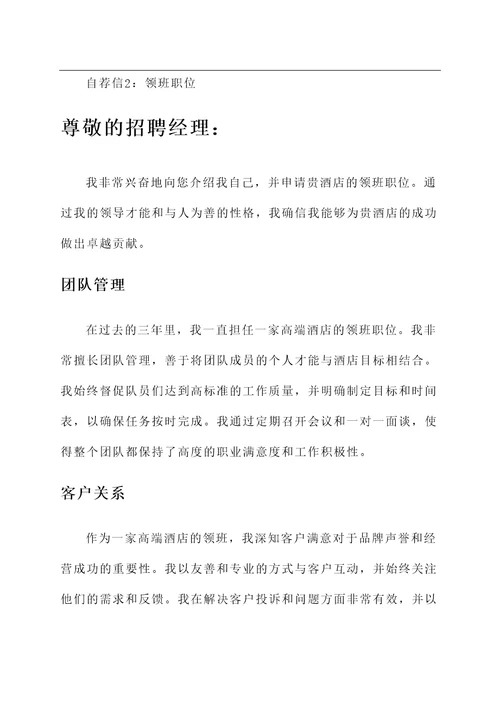 自荐信2：领班职位

尊敬的招聘经理：

我非常兴奋地向您介绍我自己，并申请贵酒店的领班职位。通过我的领导才能和与人为善的性格，我确信我能够为贵酒店的成功做出卓越贡献。

团队管理

在过去的三年里，我一直担任一家高端酒店的领班职位。我非常擅长团队管理，善于将团队成员的个人才能与酒店目标相结合。我始终督促队员们达到高标准的工作质量，并明确制定目标和时间表，以确保任务按时完成。我通过定期召开会议和一对一面谈，使得整个团队都保持了高度的职业满意度和工作积极性。

客户关系

作为一家高端酒店的领班，我深知客户满意对于品牌声誉和经营成功的重要性。我以友善和专业的方式与客户互动，并始终关注他们的需求和反馈。我在解决客户投诉和问题方面非常有效，并以